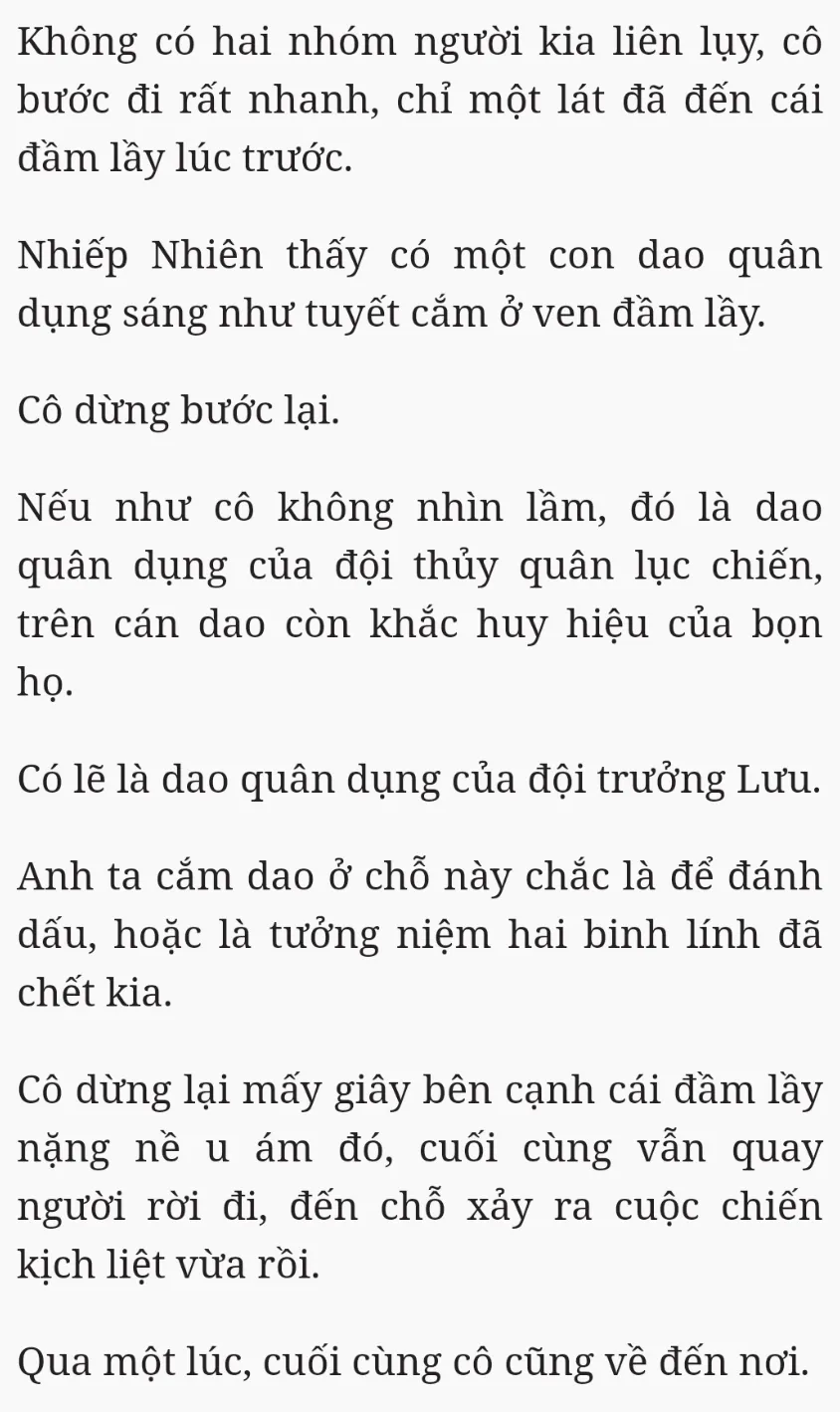 Không có hai nhóm người kia liên lụy, cô bước đi rất nhanh, chỉ một lát đã đến cái đầm lầy lúc trước.

Nhiếp Nhiên thấy có một con dao quân dụng sáng như tuyết cắm ở ven đầm lầy.

Cô dừng bước lại.

Nếu như cô không nhìn lầm, đó là dao quân dụng của đội thủy quân lục chiến, trên cán dao còn khắc huy hiệu của bọn họ.

Có lẽ là dao quân dụng của đội trưởng Lưu.

Anh ta cắm dao ở chỗ này chắc là để đánh dấu, hoặc là tưởng niệm hai binh lính đã chết kia.

Cô dừng lại mấy giây bên cạnh cái đầm lầy nặng nề u ám đó, cuối cùng vẫn quay người rời đi, đến chỗ xảy ra cuộc chiến kịch liệt vừa rồi.

Qua một lúc, cuối cùng cô cũng về đến nơi.